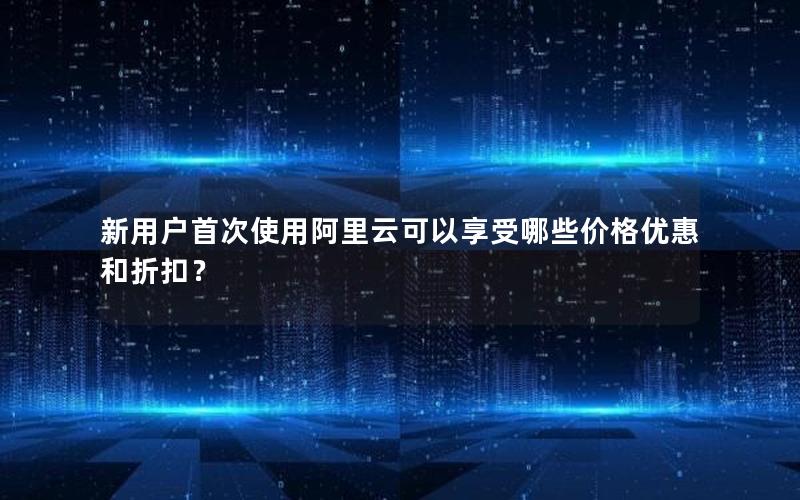 新用户首次使用阿里云可以享受哪些价格优惠和折扣？